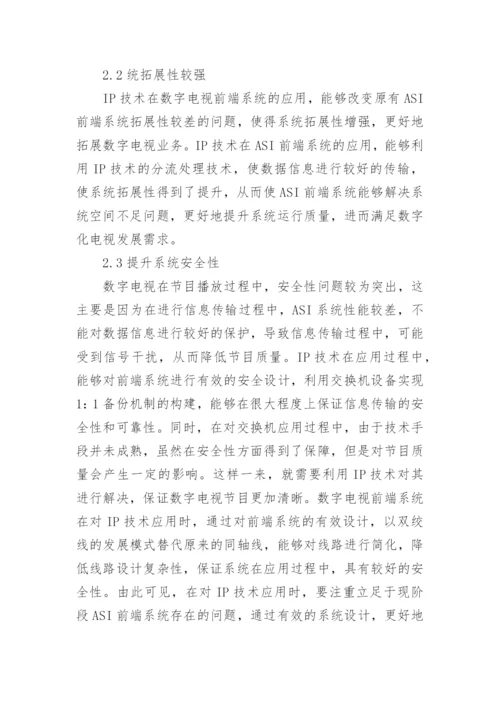 2.2 统拓展性较强

IP 技术在数字电视前端系统的应用，能够改变原有 ASI 前端系统拓展性较差的问题，使得系统拓展性增强，更好地拓展数字电视业务。IP 技术在 ASI 前端系统的应用，能够利用 IP 技术的分流处理技术，使数据信息进行较好的传输，使系统拓展性得到了提升，从而使 ASI 前端系统能够解决系统空间不足问题，更好地提升系统运行质量，进而满足数字化电视发展需求。

2.3 提升系统安全性

数字电视在节目播放过程中，安全性问题较为突出，这主要是因为在进行信息传输过程中，ASI 系统性能较差，不能对数据信息进行较好的保护，导致信息传输过程中，可能受到信号干扰，从而降低节目质量。IP 技术在应用过程中，能够对前端系统进行有效的安全设计，利用交换机设备实现 1:1 备份机制的构建，能够在很大程度上保证信息传输的安全性和可靠性。同时，在对交换机应用过程中，由于技术手段并未成熟，虽然在安全性方面得到了保障，但是对节目质量会产生一定的影响。这样一来，就需要利用 IP 技术对其进行解决，保证数字电视节目更加清晰。数字电视前端系统在对 IP 技术应用时，通过对前端系统的有效设计，以双绞线的发展模式替代原来的同轴线，能够对线路进行简化，降低线路设计复杂性，保证系统在应用过程中，具有较好的安全性。由此可见，在对 IP 技术应用时，要注重立足于现阶段 ASI 前端系统存在的问题，通过有效的系统设计，更好地